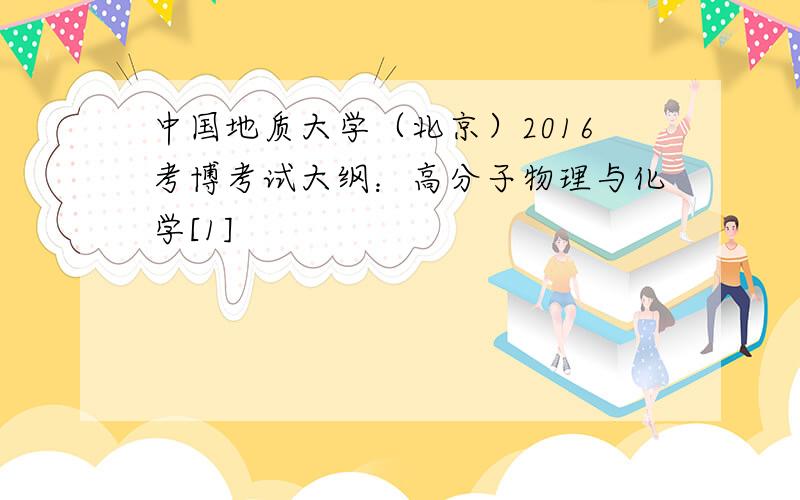 中国地质大学（北京）2016考博考试大纲：高分子物理与化学[1]